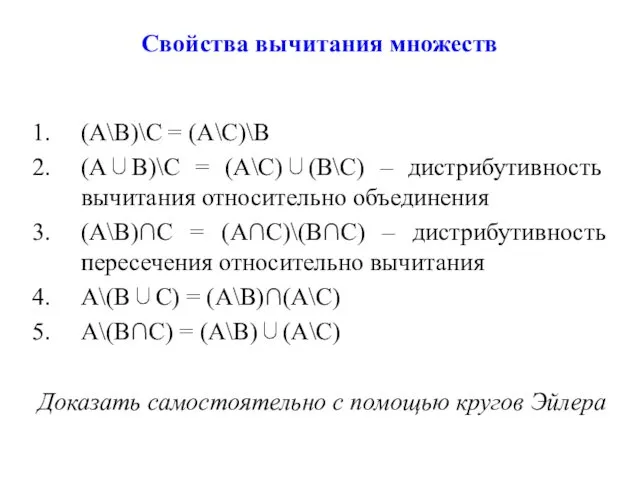 Свойства вычитания множеств

1. $(A \setminus B) \setminus C = (A \setminus C) \setminus B$
2. $(A \cup B) \setminus C = (A \setminus C) \cup (B \setminus C)$ – дистрибутивность вычитания относительно объединения
3. $(A \setminus B) \cap C = (A \cap C) \setminus (B \cap C)$ – дистрибутивность пересечения относительно вычитания
4. $A \setminus (B \cup C) = (A \setminus B) \cap (A \setminus C)$
5. $A \setminus (B \cap C) = (A \setminus B) \cup (A \setminus C)$

Доказать самостоятельно с помощью кругов Эйлера